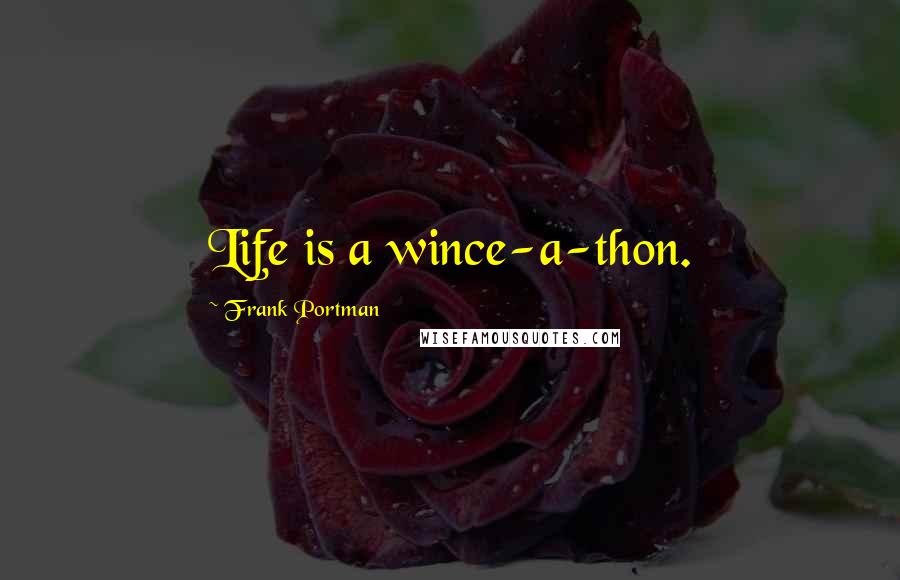 Life is a wince-a-thon.

~ Frank Portman

WISEFAMOUSQUOTES.COM